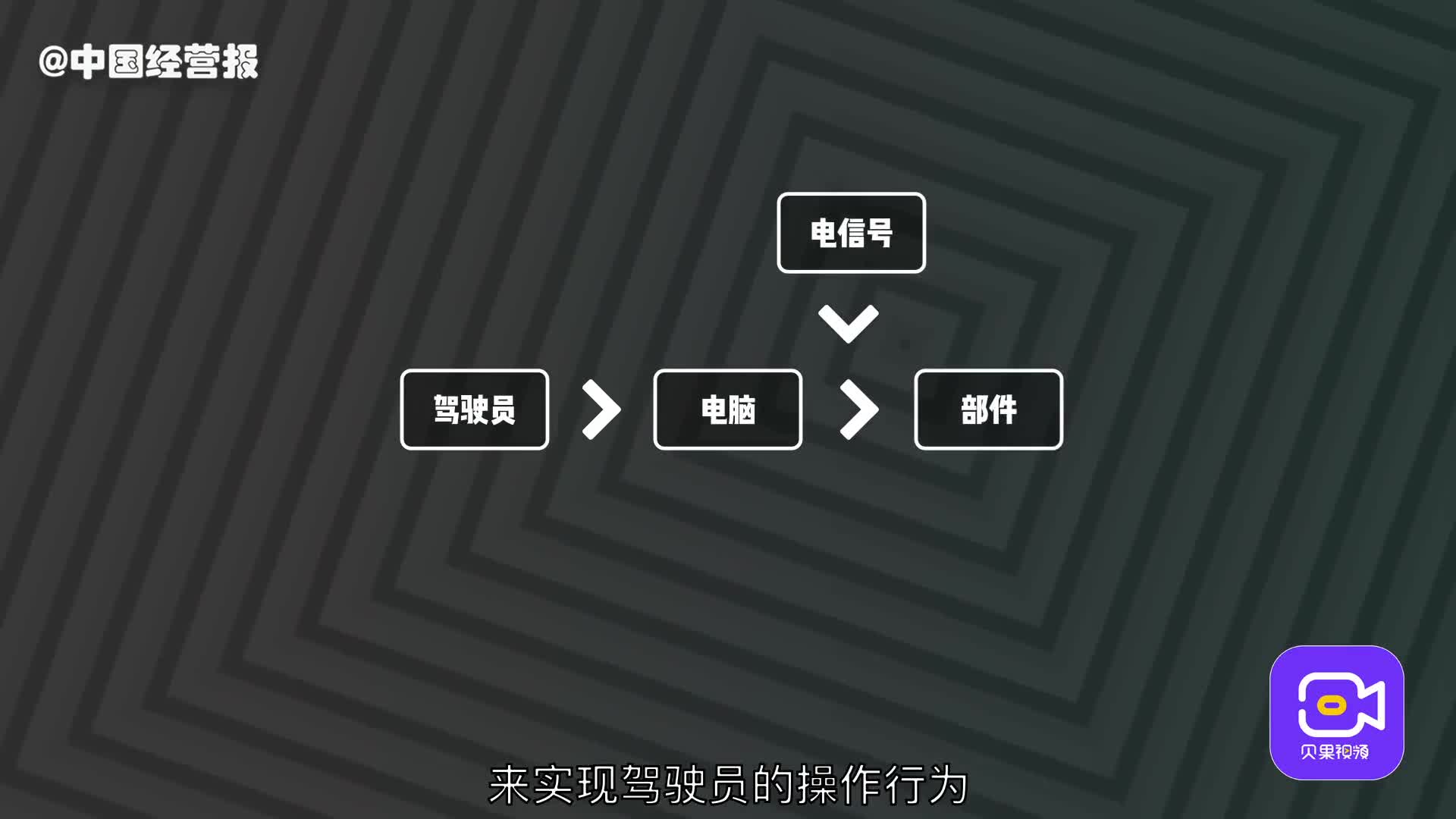 @中国经营报

电信号

驾驶员

电脑

部件

贝果视频

来实现驾驶员的操作行为